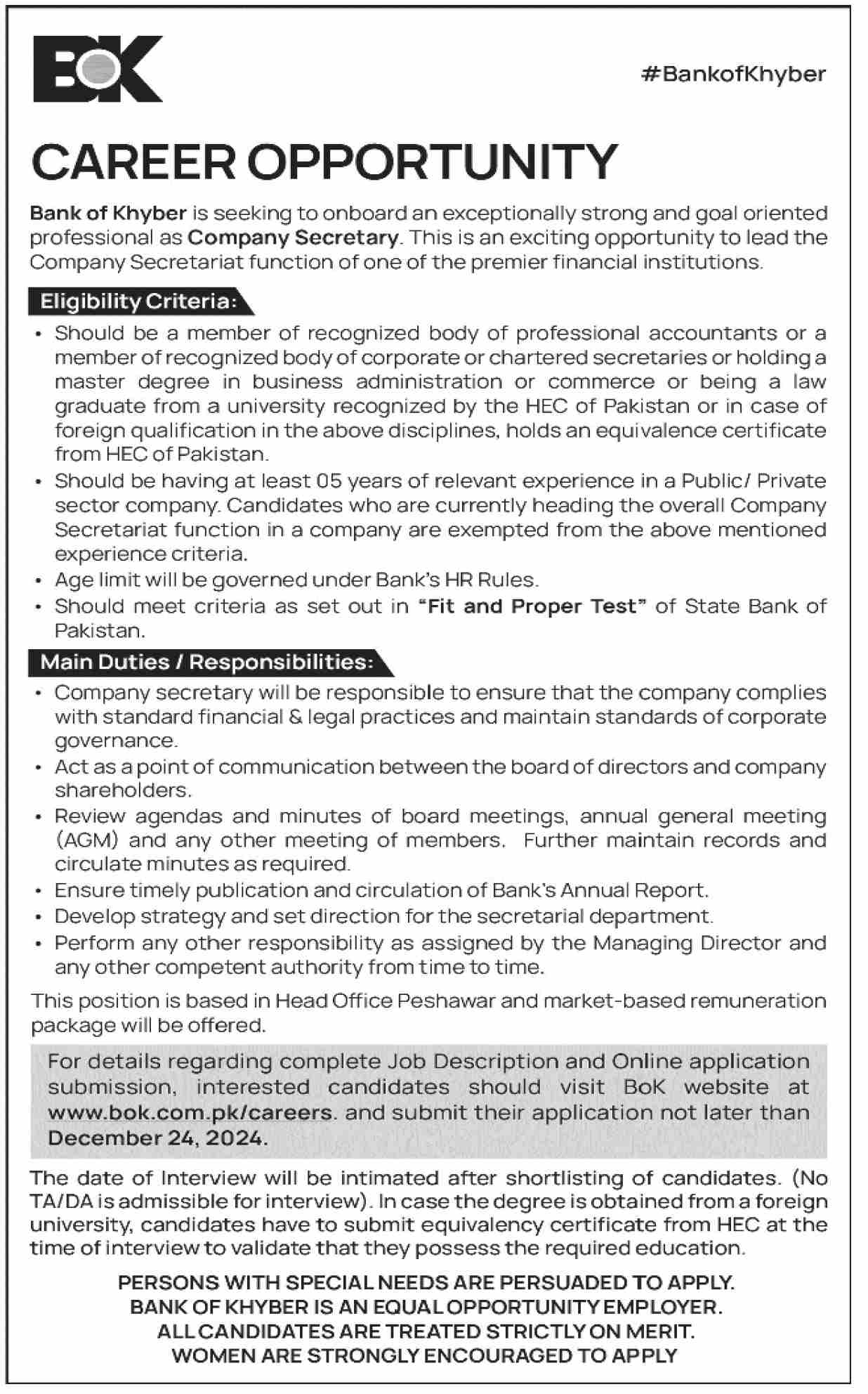 BOK

#BankofKhyber

CAREER OPPORTUNITY

Bank of Khyber is seeking to onboard an exceptionally strong and goal oriented professional as Company Secretary. This is an exciting opportunity to lead the Company Secretariat function of one of the premier financial institutions.

Eligibility Criteria:

• Should be a member of recognized body of professional accountants or a member of recognized body of corporate or chartered secretaries or holding a master degree in business administration or commerce or being a law graduate from a university recognized by the HEC of Pakistan or in case of foreign qualification in the above disciplines, holds an equivalence certificate from HEC of Pakistan.
• Should be having at least 05 years of relevant experience in a Public/ Private sector company. Candidates who are currently heading the overall Company Secretariat function in a company are exempted from the above mentioned experience criteria.
• Age limit will be governed under Bank's HR Rules.
• Should meet criteria as set out in "Fit and Proper Test" of State Bank of Pakistan.

Main Duties / Responsibilities:

• Company secretary will be responsible to ensure that the company complies with standard financial & legal practices and maintain standards of corporate governance.
• Act as a point of communication between the board of directors and company shareholders.
• Review agendas and minutes of board meetings, annual general meeting (AGM) and any other meeting of members. Further maintain records and circulate minutes as required.
• Ensure timely publication and circulation of Bank's Annual Report.
• Develop strategy and set direction for the secretarial department.
• Perform any other responsibility as assigned by the Managing Director and any other competent authority from time to time.

This position is based in Head Office Peshawar and market-based remuneration package will be offered.

For details regarding complete Job Description and Online application submission, interested candidates should visit BoK website at www.bok.com.pk/careers. and submit their application not later than December 24, 2024.

The date of Interview will be intimated after shortlisting of candidates. (No TA/DA is admissible for interview). In case the degree is obtained from a foreign university, candidates have to submit equivalency certificate from HEC at the time of interview to validate that they possess the required education.

PERSONS WITH SPECIAL NEEDS ARE PERSUADED TO APPLY.
BANK OF KHYBER IS AN EQUAL OPPORTUNITY EMPLOYER.
ALL CANDIDATES ARE TREATED STRICTLY ON MERIT.
WOMEN ARE STRONGLY ENCOURAGED TO APPLY